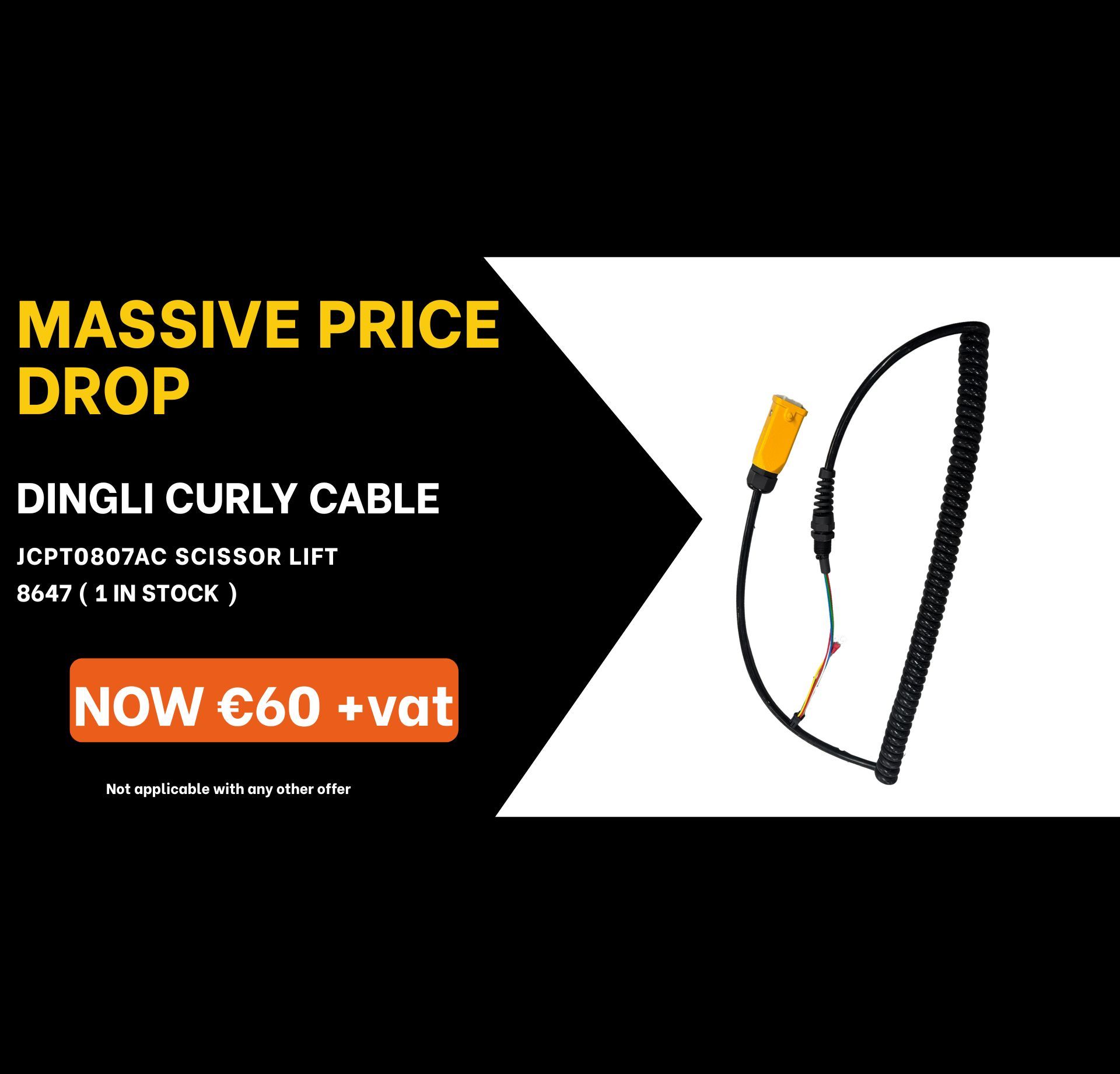 MASSIVE PRICE DROP

DINGLI CURLY CABLE

JCPT0807AC SCISSOR LIFT
8647 ( 1 IN STOCK )

NOW €60 +vat

Not applicable with any other offer